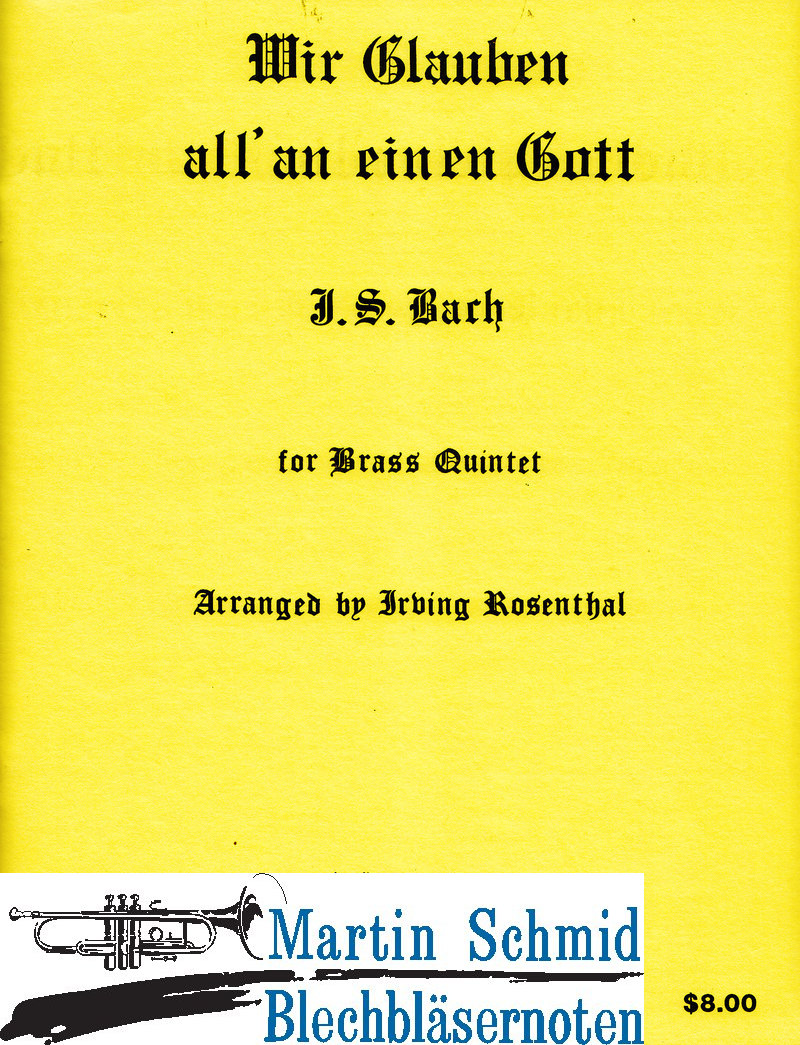 Wir Glauben all'an einen Gott

J. S. Bach

for Brass Quintet

Arranged by Irving Rosenthal

Martin Schmid
Blechbläsernoten

$8.00